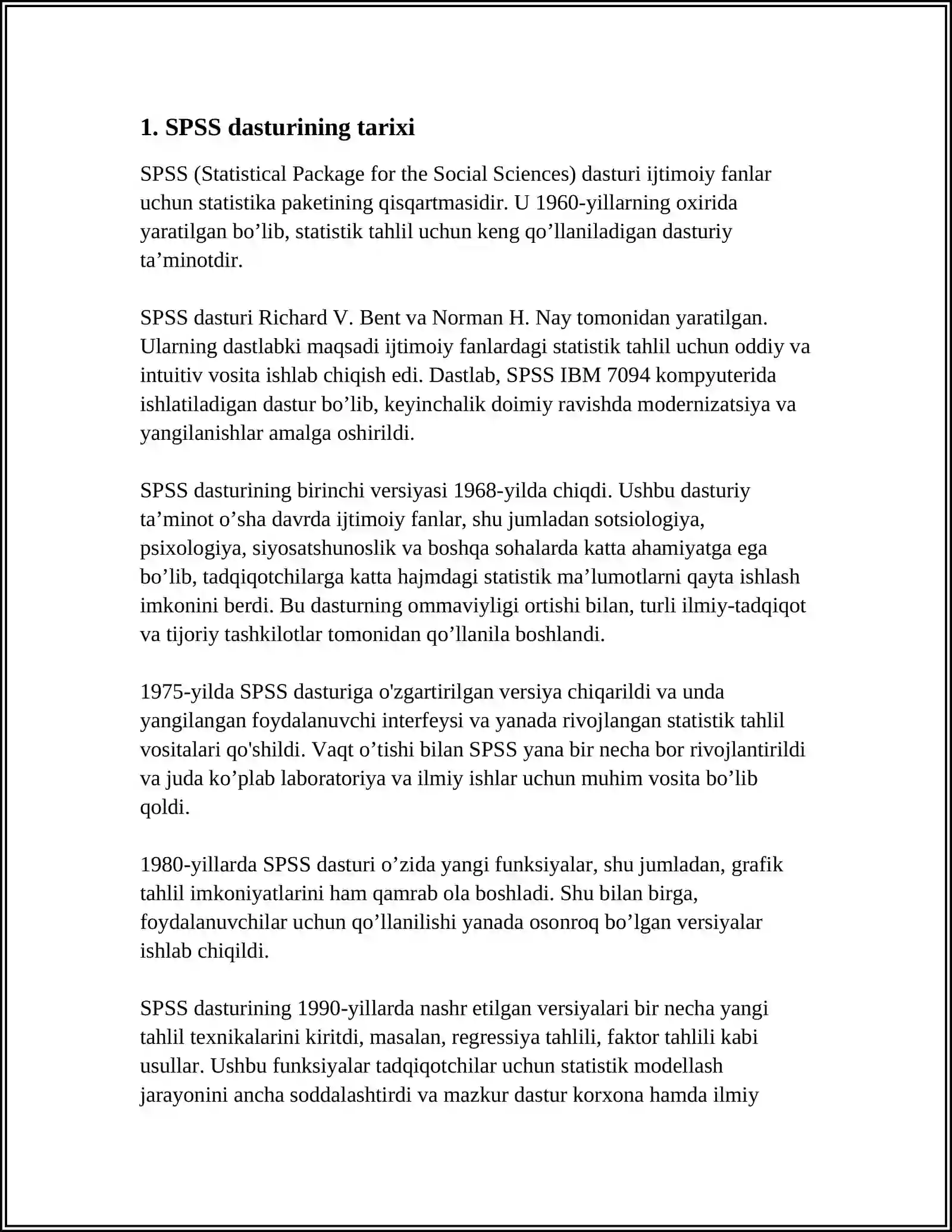 1. SPSS dasturining tarixi

SPSS (Statistical Package for the Social Sciences) dasturi ijtimoiy fanlar uchun statistika paketining qisqartmasidir. U 1960-yillarning oxirida yaratilgan bo’lib, statistik tahlil uchun keng qo’llaniladigan dasturiy ta’minotdir.

SPSS dasturi Richard V. Bent va Norman H. Nay tomonidan yaratilgan. Ularning dastlabki maqsadi ijtimoiy fanlardagi statistik tahlil uchun oddiy va intuitiv vosita ishlab chiqish edi. Dastlab, SPSS IBM 7094 kompyuterida ishlatiladigan dastur bo’lib, keyinchalik doimiy ravishda modernizatsiya va yangilanishlar amalga oshirildi.

SPSS dasturining birinchi versiyasi 1968-yilda chiqdi. Ushbu dasturiy ta’minot o’sha davrda ijtimoiy fanlar, shu jumladan sotsiologiya, psixologiya, siyosatshunoslik va boshqa sohalarda katta ahamiyatga ega bo’lib, tadqiqotchilarga katta hajmdagi statistik ma’lumotlarni qayta ishlash imkonini berdi. Bu dasturning ommaviyligi ortishi bilan, turli ilmiy-tadqiqot va tijoriy tashkilotlar tomonidan qo’llanila boshlandi.

1975-yilda SPSS dasturiga o'zgartirilgan versiya chiqarildi va unda yangilangan foydalanuvchi interfeysi va yanada rivojlangan statistik tahlil vositalari qo'shildi. Vaqt o’tishi bilan SPSS yana bir necha bor rivojlantirildi va juda ko’plab laboratoriya va ilmiy ishlar uchun muhim vosita bo’lib qoldi.

1980-yillarda SPSS dasturi o’zida yangi funksiyalar, shu jumladan, grafik tahlil imkoniyatlarini ham qamrab ola boshladi. Shu bilan birga, foydalanuvchilar uchun qo’llanilishi yanada osonroq bo’lgan versiyalar ishlab chiqildi.

SPSS dasturining 1990-yillarda nashr etilgan versiyalari bir necha yangi tahlil texnikalarini kiritdi, masalan, regressiya tahlili, faktor tahlili kabi usullar. Ushbu funksiyalar tadqiqotchilar uchun statistik modellash jarayonini ancha soddalashtirdi va mazkur dastur korxona hamda ilmiy